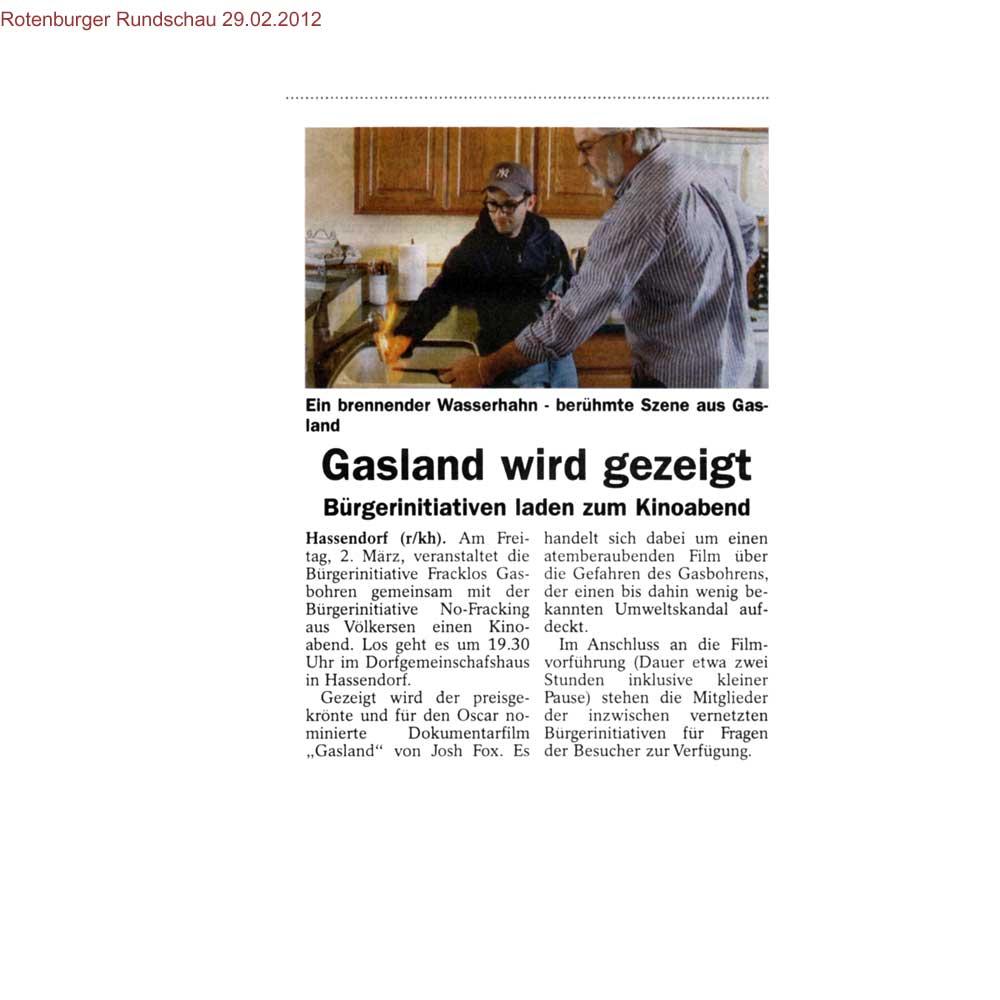 Rotenburger Rundschau 29.02.2012

Ein brennender Wasserhahn - berühmte Szene aus Gasland

Gasland wird gezeigt

Bürgerinitiativen laden zum Kinoabend

Hassendorf (r/kh). Am Freitag, 2. März, veranstaltet die Bürgerinitiative Fracklos Gasbohren gemeinsam mit der Bürgerinitiative No-Fracking aus Völkersen einen Kinoabend. Los geht es um 19.30 Uhr im Dorfgemeinschafshaus in Hassendorf.

Gezeigt wird der preisgekrönte und für den Oscar nominierte Dokumentarfilm „Gasland“ von Josh Fox. Es handelt sich dabei um einen atemberaubenden Film über die Gefahren des Gasbohrens, der einen bis dahin wenig bekannten Umweltskandal aufdeckt.

Im Anschluss an die Filmvorführung (Dauer etwa zwei Stunden inklusive kleiner Pause) stehen die Mitglieder der inzwischen vernetzten Bürgerinitiativen für Fragen der Besucher zur Verfügung.